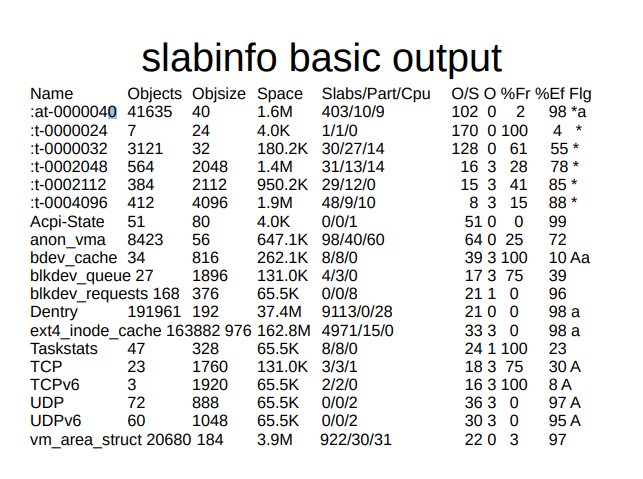 slabinfo basic output

| Name | Objects | Objsize | Space | Slabs/Part/Cpu | O/S | O | %Fr | %Ef | Flg |
|---|---|---|---|---|---|---|---|---|---|
| :at-0000040 | 41635 | 40 | 1.6M | 403/10/9 | 102 | 0 | 2 | 98 | *a |
| :t-0000024 | 7 | 24 | 4.0K | 1/1/0 | 170 | 0 | 100 | 4 | * |
| :t-0000032 | 3121 | 32 | 180.2K | 30/27/14 | 128 | 0 | 61 | 55 | * |
| :t-0002048 | 564 | 2048 | 1.4M | 31/13/14 | 16 | 3 | 28 | 78 | * |
| :t-0002112 | 384 | 2112 | 950.2K | 29/12/0 | 15 | 3 | 41 | 85 | * |
| :t-0004096 | 412 | 4096 | 1.9M | 48/9/10 | 8 | 3 | 15 | 88 | * |
| Acpi-State | 51 | 80 | 4.0K | 0/0/1 | 51 | 0 | 0 | 99 | |
| anon_vma | 8423 | 56 | 647.1K | 98/40/60 | 64 | 0 | 25 | 72 | |
| bdev_cache | 34 | 816 | 262.1K | 8/8/0 | 39 | 3 | 100 | 10 | Aa |
| blkdev_queue | 27 | 1896 | 131.0K | 4/3/0 | 17 | 3 | 75 | 39 | |
| blkdev_requests | 168 | 376 | 65.5K | 0/0/8 | 21 | 1 | 0 | 96 | |
| Dentry | 191961 | 192 | 37.4M | 9113/0/28 | 21 | 0 | 0 | 98 | a |
| ext4_inode_cache | 163882 | 976 | 162.8M | 4971/15/0 | 33 | 3 | 0 | 98 | a |
| Taskstats | 47 | 328 | 65.5K | 8/8/0 | 24 | 1 | 100 | 23 | |
| TCP | 23 | 1760 | 131.0K | 3/3/1 | 18 | 3 | 75 | 30 | A |
| TCPv6 | 3 | 1920 | 65.5K | 2/2/0 | 16 | 3 | 100 | 8 | A |
| UDP | 72 | 888 | 65.5K | 0/0/2 | 36 | 3 | 0 | 97 | A |
| UDPv6 | 60 | 1048 | 65.5K | 0/0/2 | 30 | 3 | 0 | 95 | A |
| vm_area_struct | 20680 | 184 | 3.9M | 922/30/31 | 22 | 0 | 3 | 97 | |